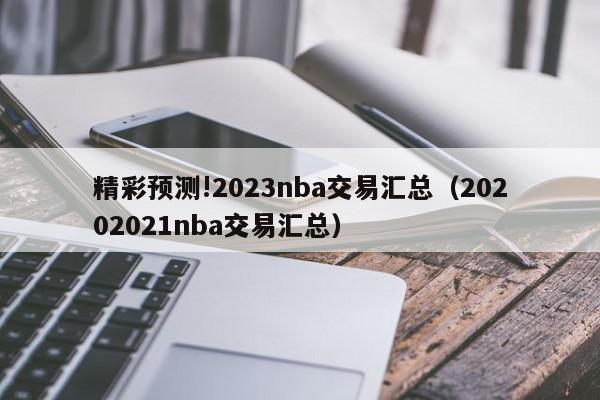 精彩预测!2023nba交易汇总（20202021nba交易汇总）